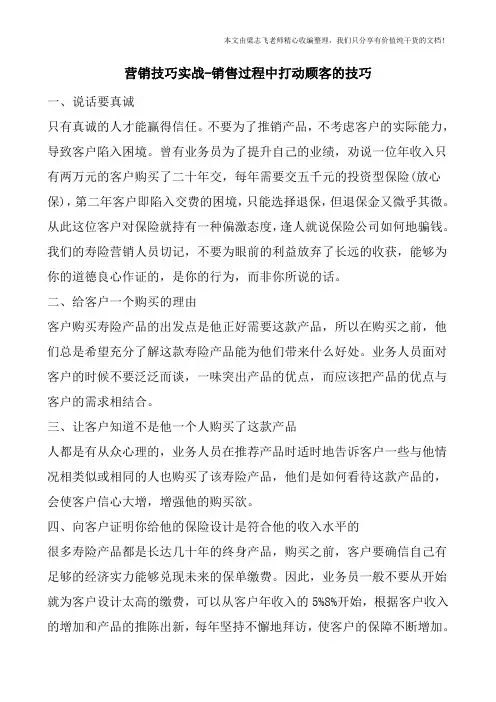 本文由梁志飞老师精心收编整理，我们只分享有价值纯干货的文档！

营销技巧实战-销售过程中打动顾客的技巧

一、说话要真诚

只有真诚的人才能赢得信任。不要为了推销产品，不考虑客户的实际能力，导致客户陷入困境。曾有业务员为了提升自己的业绩，劝说一位年收入只有两万元的客户购买了二十年交，每年需要交五千元的投资型保险(放心保)，第二年客户即陷入交费的困境，只能选择退保，但退保金又微乎其微。从此这位客户对保险就持有一种偏激态度，逢人就说保险公司如何地骗钱。我们的寿险营销人员切记，不要为眼前的利益放弃了长远的收获，能够为你的道德良心作证的，是你的行为，而非你所说的话。

二、给客户一个购买的理由

客户购买寿险产品的出发点是他正好需要这款产品，所以在购买之前，他们总是希望充分了解这款寿险产品能为他们带来什么好处。业务人员面对客户的时候不要泛泛而谈，一味突出产品的优点，而应该把产品的优点与客户的需求相结合。

三、让客户知道不是他一个人购买了这款产品

人都是有从众心理的，业务人员在推荐产品时适时地告诉客户一些与他情况相类似或相同的人也购买了该寿险产品，他们是如何看待这款产品的，会使客户信心大增，增强他的购买欲。

四、向客户证明你给他的保险设计是符合他的收入水平的

很多寿险产品都是长达几十年的终身产品，购买之前，客户要确信自己有足够的经济实力能够兑现未来的保单缴费。因此，业务员一般不要从开始就为客户设计太高的缴费，可以从客户年收入的 5%8%开始，根据客户收入的增加和产品的推陈出新，每年坚持不懈地拜访，使客户的保障不断增加。